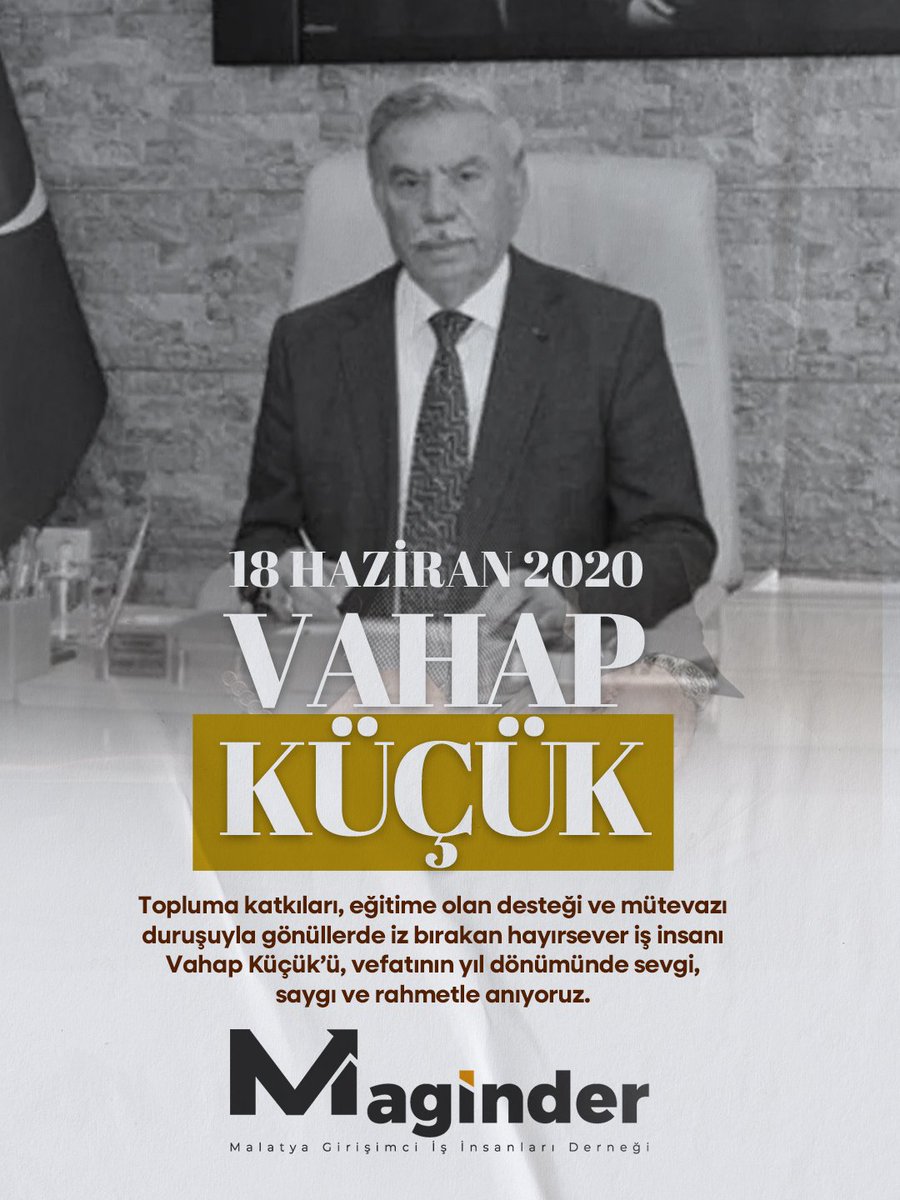 18 HAZİRAN 2020

VAHAP

KÜÇÜK

Topluma katkıları, eğitime olan desteği ve mütevazı duruşuyla gönüllerde iz bırakan hayırsever iş insanı Vahap Küçük'ü, vefatının yıl dönümünde sevgi, saygı ve rahmetle anıyoruz.

Maginder

Malatya Girişimci İş İnsanları Derneği